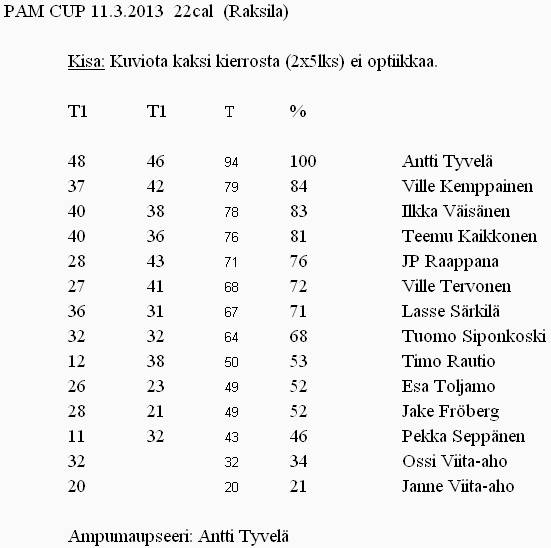 PAM CUP 11.3.2013 22cal (Raksila)

Kisa: Kuviota kaksi kierrosta (2x5lks) ei optiikkaa.

| T1 | T1 | T | % | |
|---|---|---|---|---|
| 48 | 46 | 94 | 100 | Antti Tyvelä |
| 37 | 42 | 79 | 84 | Ville Kemppainen |
| 40 | 38 | 78 | 83 | Ilkka Väisänen |
| 40 | 36 | 76 | 81 | Teemu Kaikkonen |
| 28 | 43 | 71 | 76 | JP Raappana |
| 27 | 41 | 68 | 72 | Ville Tervonen |
| 36 | 31 | 67 | 71 | Lasse Särkilä |
| 32 | 32 | 64 | 68 | Tuomo Siponkoski |
| 12 | 38 | 50 | 53 | Timo Rautio |
| 26 | 23 | 49 | 52 | Esa Toljamo |
| 28 | 21 | 49 | 52 | Jake Fröberg |
| 11 | 32 | 43 | 46 | Pekka Seppänen |
| 32 | | 32 | 34 | Ossi Viita-aho |
| 20 | | 20 | 21 | Janne Viita-aho |

Ampumaupseeri: Antti Tyvelä